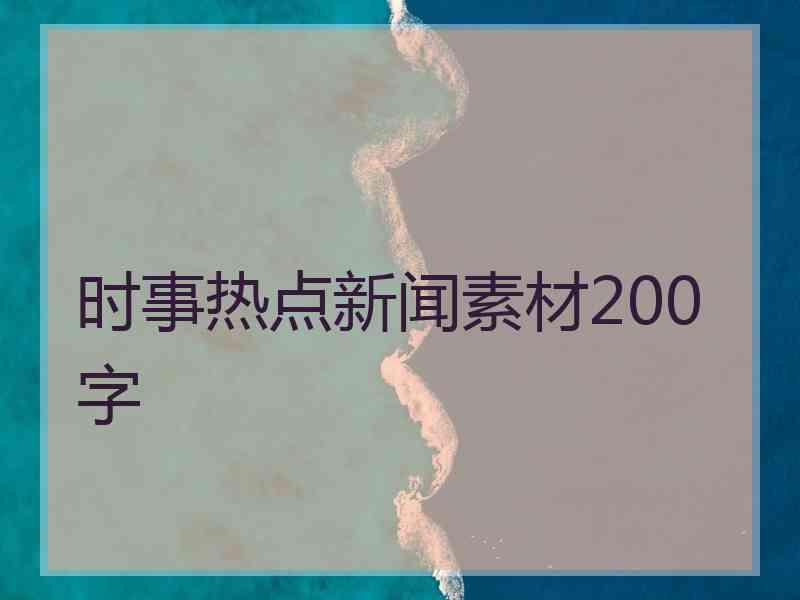 时事热点新闻素材200字